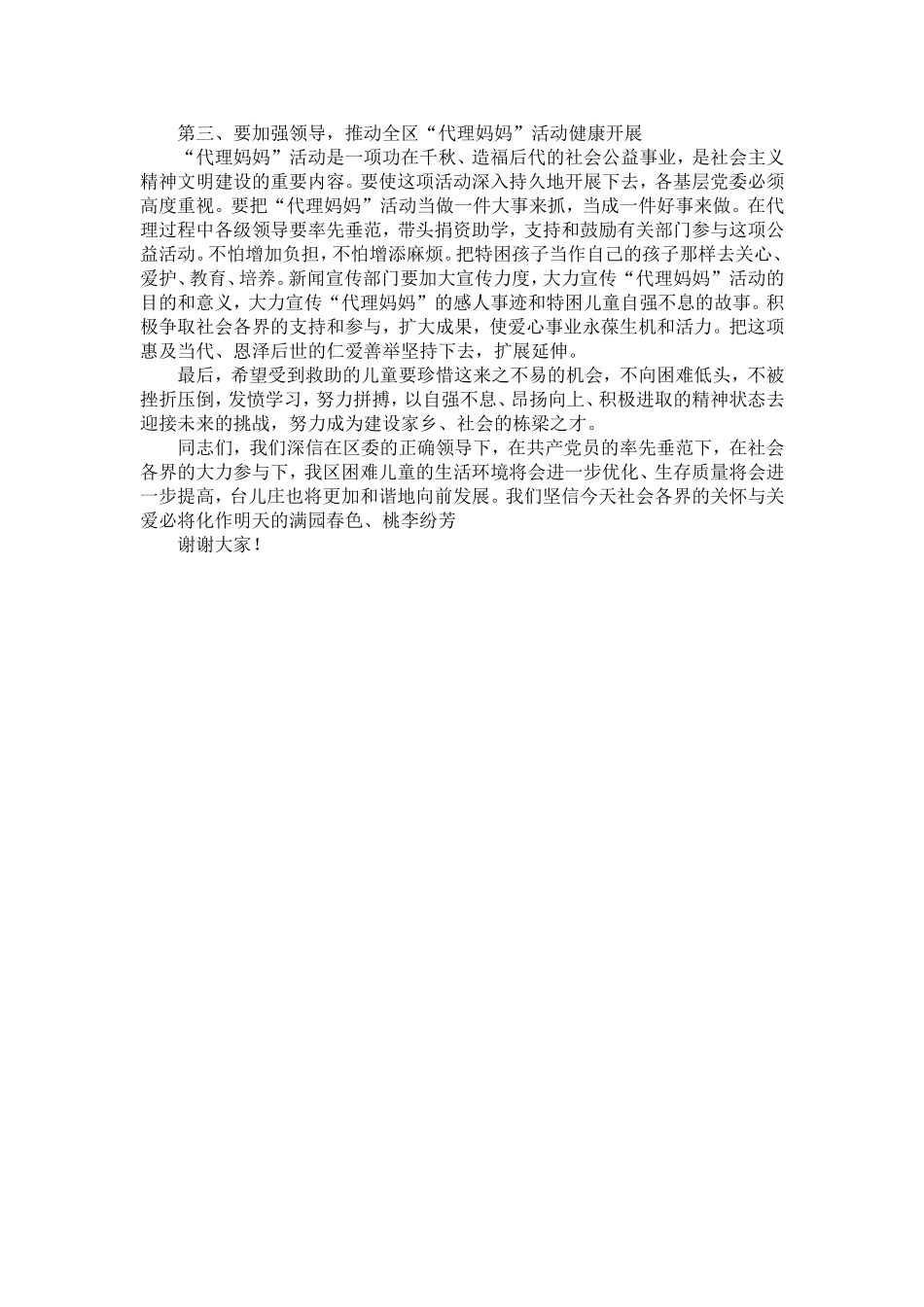 第三、要加强领导，推动全区“代理妈妈”活动健康开展

“代理妈妈”活动是一项功在千秋、造福后代的社会公益事业，是社会主义精神文明建设的重要内容。要使这项活动深入持久地开展下去，各基层党委必须高度重视。要把“代理妈妈”活动当做一件大事来抓，当成一件好事来做。在代理过程中各级领导要率先垂范，带头捐资助学，支持和鼓励有关部门参与这项公益活动。不怕增加负担，不怕增添麻烦。把特困孩子当作自己的孩子那样去关心、爱护、教育、培养。新闻宣传部门要加大宣传力度，大力宣传“代理妈妈”活动的目的和意义，大力宣传“代理妈妈”的感人事迹和特困儿童自强不息的故事。积极争取社会各界的支持和参与，扩大成果，使爱心事业永葆生机和活力。把这项惠及当代、恩泽后世的仁爱善举坚持下去，扩展延伸。

最后，希望受到救助的儿童要珍惜这来之不易的机会，不向困难低头，不被挫折压倒，发愤学习，努力拼搏，以自强不息、昂扬向上、积极进取的精神状态去迎接未来的挑战，努力成为建设家乡、社会的栋梁之才。

同志们，我们深信在区委的正确领导下，在共产党员的率先垂范下，在社会各界的大力参与下，我区困难儿童的生活环境将会进一步优化、生存质量将会进一步提高，台儿庄也将更加和谐地向前发展。我们坚信今天社会各界的关怀与关爱必将化作明天的满园春色、桃李纷芳

谢谢大家！